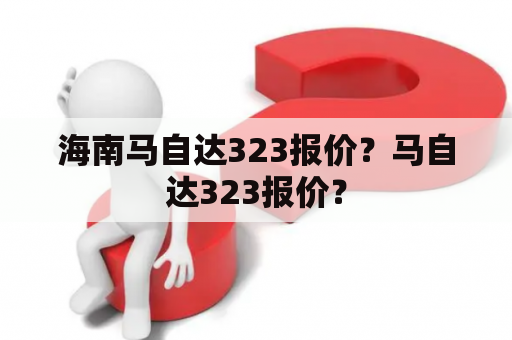 海南马自达323报价？马自达323报价？